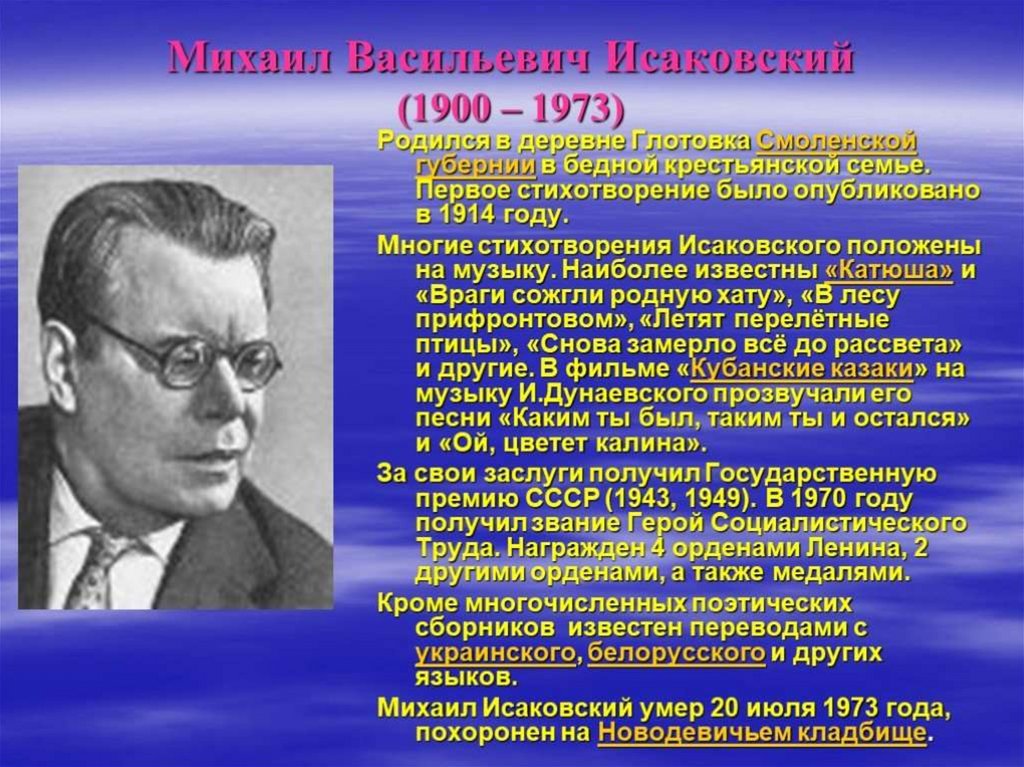 Михаил Васильевич Исаковский
(1900 – 1973)

Родился в деревне Глотовка Смоленской губернии в бедной крестьянской семье. Первое стихотворение было опубликовано в 1914 году.

Многие стихотворения Исаковского положены на музыку. Наиболее известны «Катюша» и «Враги сожгли родную хату», «В лесу прифронтовом», «Летят перелётные птицы», «Снова замерло всё до рассвета» и другие. В фильме «Кубанские казаки» на музыку И.Дунаевского прозвучали его песни «Каким ты был, таким ты и остался» и «Ой, цветет калина».

За свои заслуги получил Государственную премию СССР (1943, 1949). В 1970 году получил звание Герой Социалистического Труда. Награжден 4 орденами Ленина, 2 другими орденами, а также медалями.

Кроме многочисленных поэтических сборников известен переводами с украинского, белорусского и других языков.

Михаил Исаковский умер 20 июля 1973 года, похоронен на Новодевичьем кладбище.